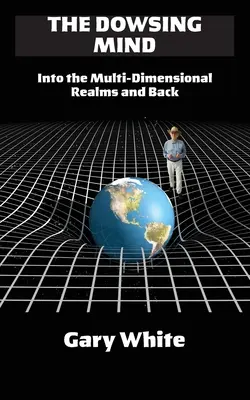 THE DOWSING MIND

Into the Multi-Dimensional Realms and Back

Gary White